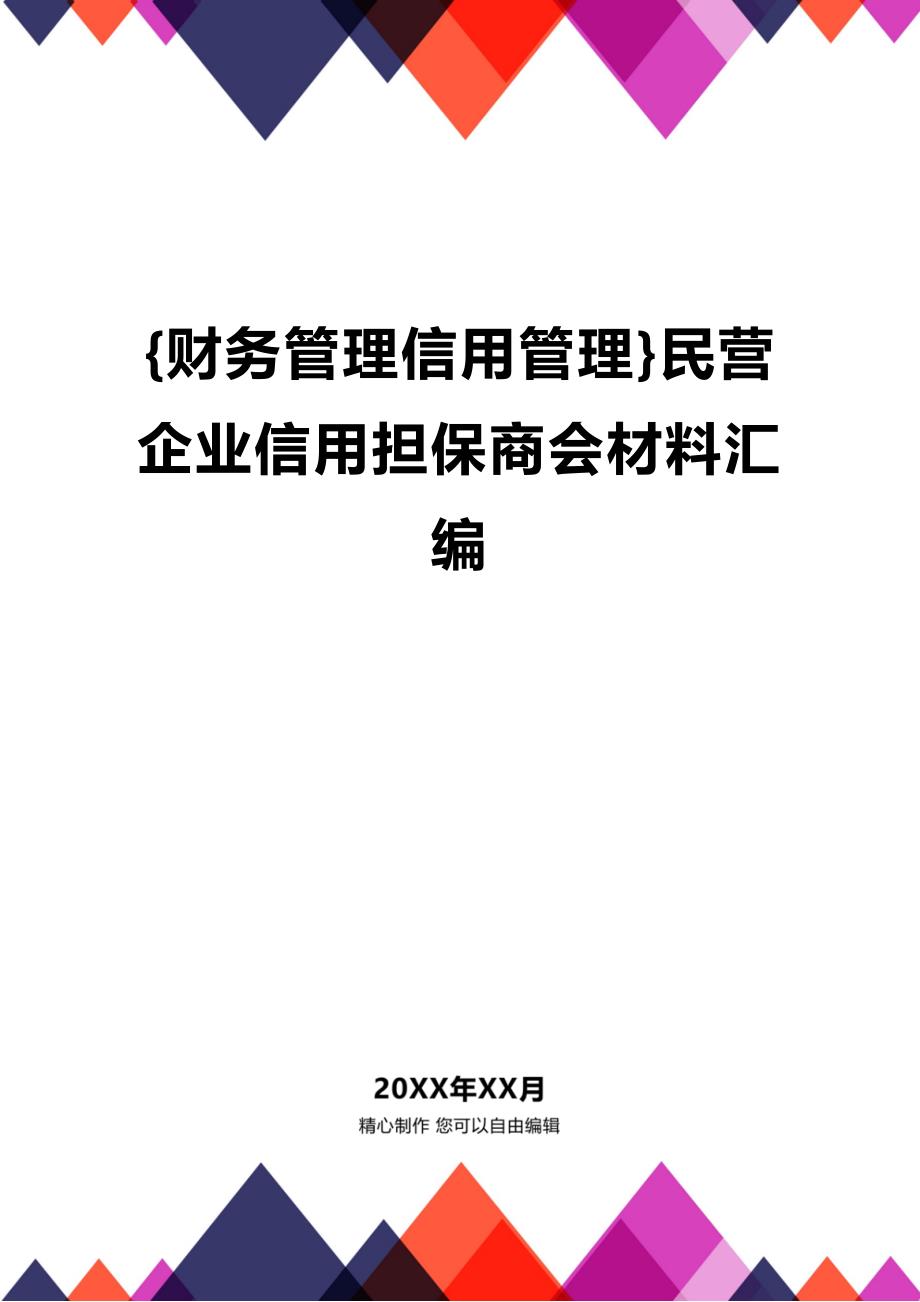 {财务管理信用管理}民营企业信用担保商会材料汇编

20XX年XX月

精心制作 您可以自由编辑